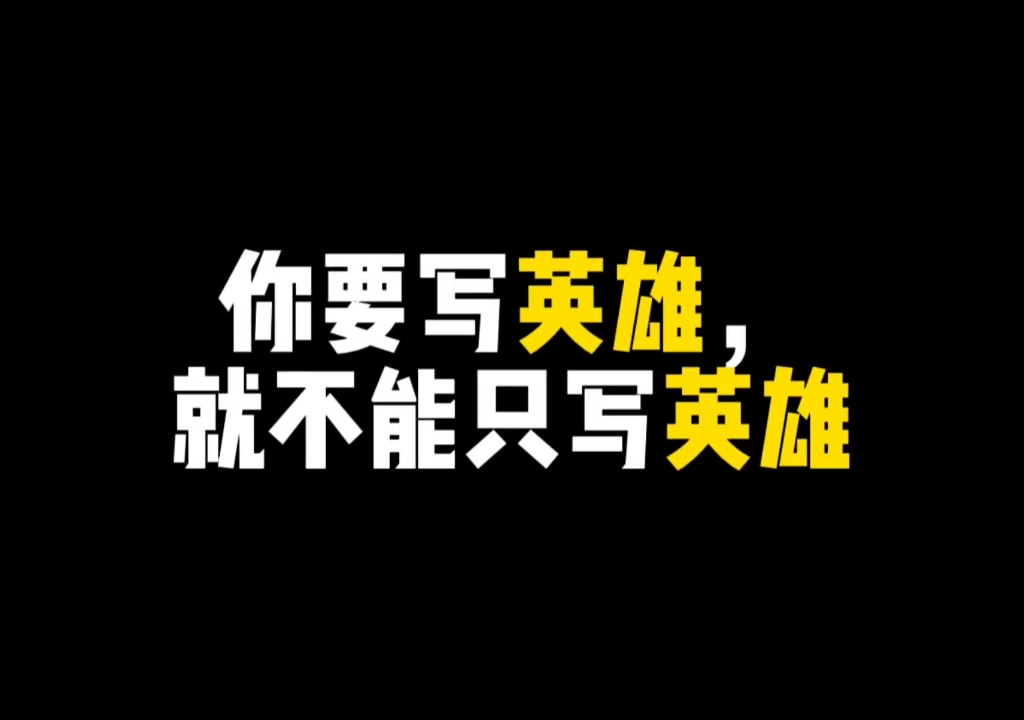 你要写英雄，
就不能只写英雄